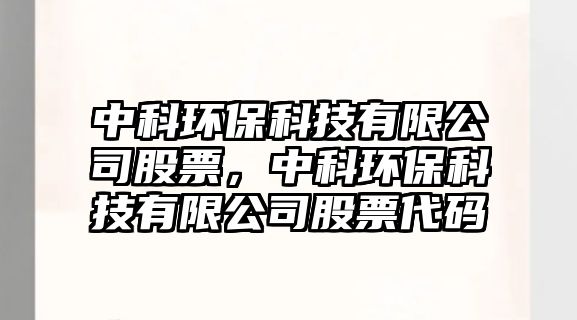 中科环保科技有限公司股票，中科环保科技有限公司股票代码